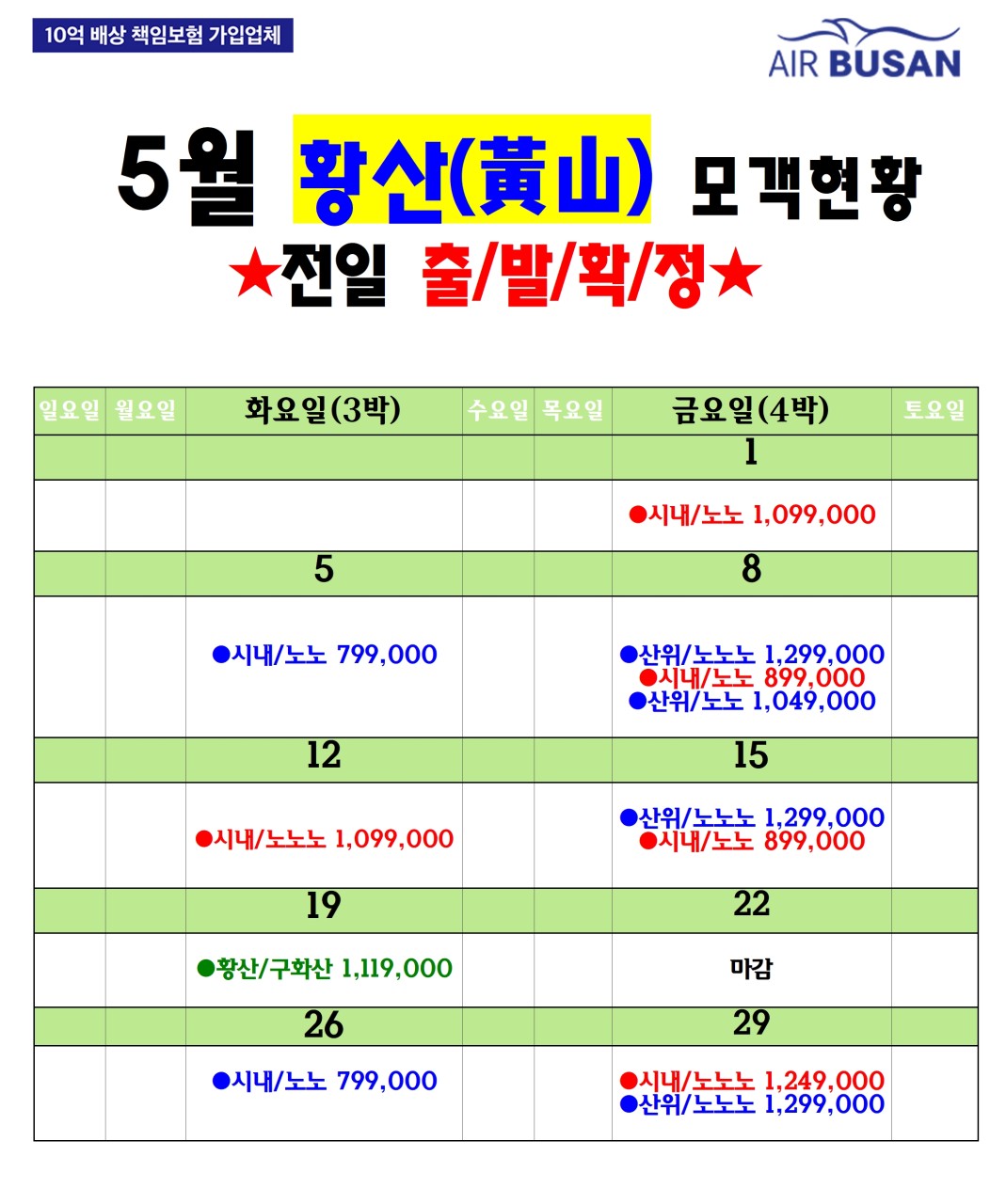 10억 배상 책임보험 가입업체

AIR BUSAN

5월 황산(黃山) 모객현황
★전일 출/발/확/정★

| 일요일 | 월요일 | 화요일(3박) | 수요일 | 목요일 | 금요일(4박) | 토요일 |
|---|---|---|---|---|---|---|
| | | | | | 1 | |
| | | | | | ●시내/노노 1,099,000 | |
| | | 5 | | | 8 | |
| | | ●시내/노노 799,000 | | | ●산위/노노노 1,299,000 ●시내/노노 899,000 ●산위/노노 1,049,000 | |
| | | 12 | | | 15 | |
| | | ●시내/노노노 1,099,000 | | | ●산위/노노노 1,299,000 ●시내/노노 899,000 | |
| | | 19 | | | 22 | |
| | | ●황산/구화산 1,119,000 | | | 마감 | |
| | | 26 | | | 29 | |
| | | ●시내/노노 799,000 | | | ●시내/노노노 1,249,000 ●산위/노노노 1,299,000 | |